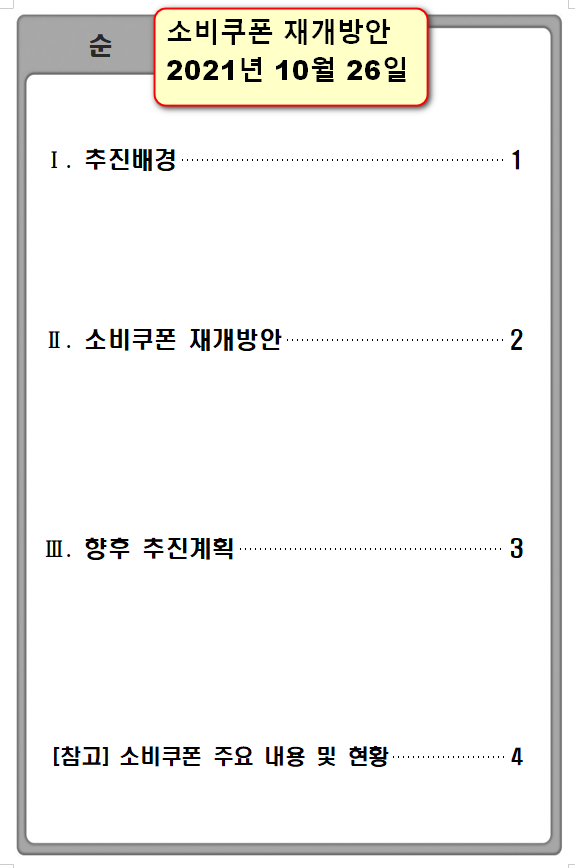 순

소비쿠폰 재개방안
2021년 10월 26일

Ⅰ. 추진배경 1

Ⅱ. 소비쿠폰 재개방안 2

Ⅲ. 향후 추진계획 3

[참고] 소비쿠폰 주요 내용 및 현황 4